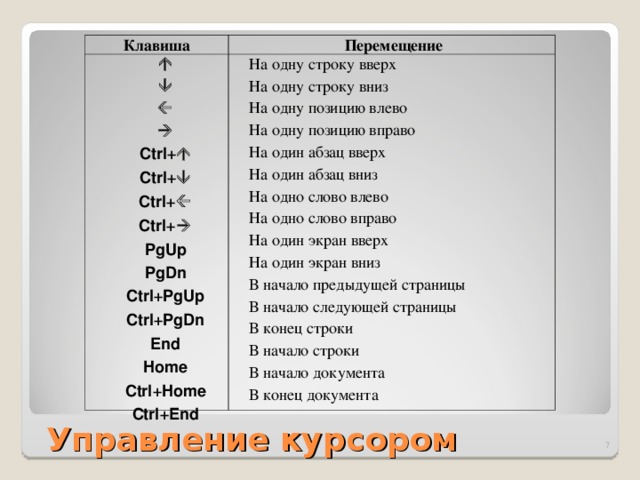 | Клавиша | Перемещение |
|---|---|
| ↑ | На одну строку вверх |
| ↓ | На одну строку вниз |
| ← | На одну позицию влево |
| → | На одну позицию вправо |
| Ctrl+↑ | На один абзац вверх |
| Ctrl+↓ | На один абзац вниз |
| Ctrl+← | На одно слово влево |
| Ctrl+→ | На одно слово вправо |
| PgUp | На один экран вверх |
| PgDn | На один экран вниз |
| Ctrl+PgUp | В начало предыдущей страницы |
| Ctrl+PgDn | В начало следующей страницы |
| End | В конец строки |
| Home | В начало строки |
| Ctrl+Home | В начало документа |
| Ctrl+End | В конец документа |

Управление курсором

7